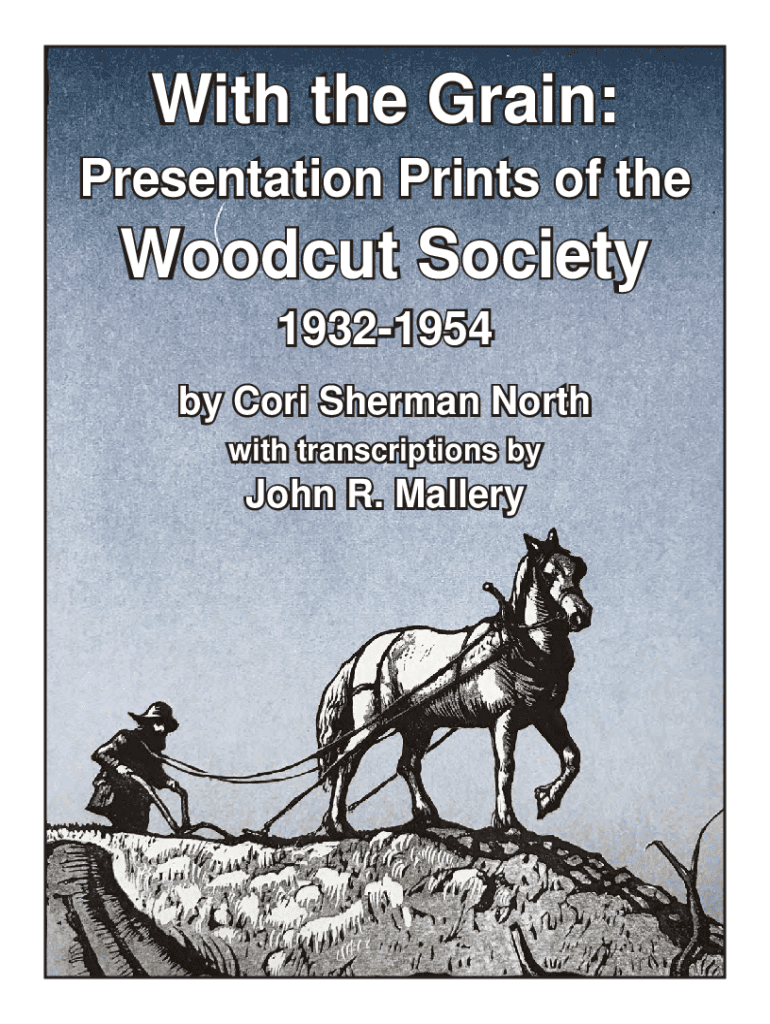 With the Grain:

Presentation Prints of the

Woodcut Society

1932-1954

by Cori Sherman North

with transcriptions by

John R. Mallery